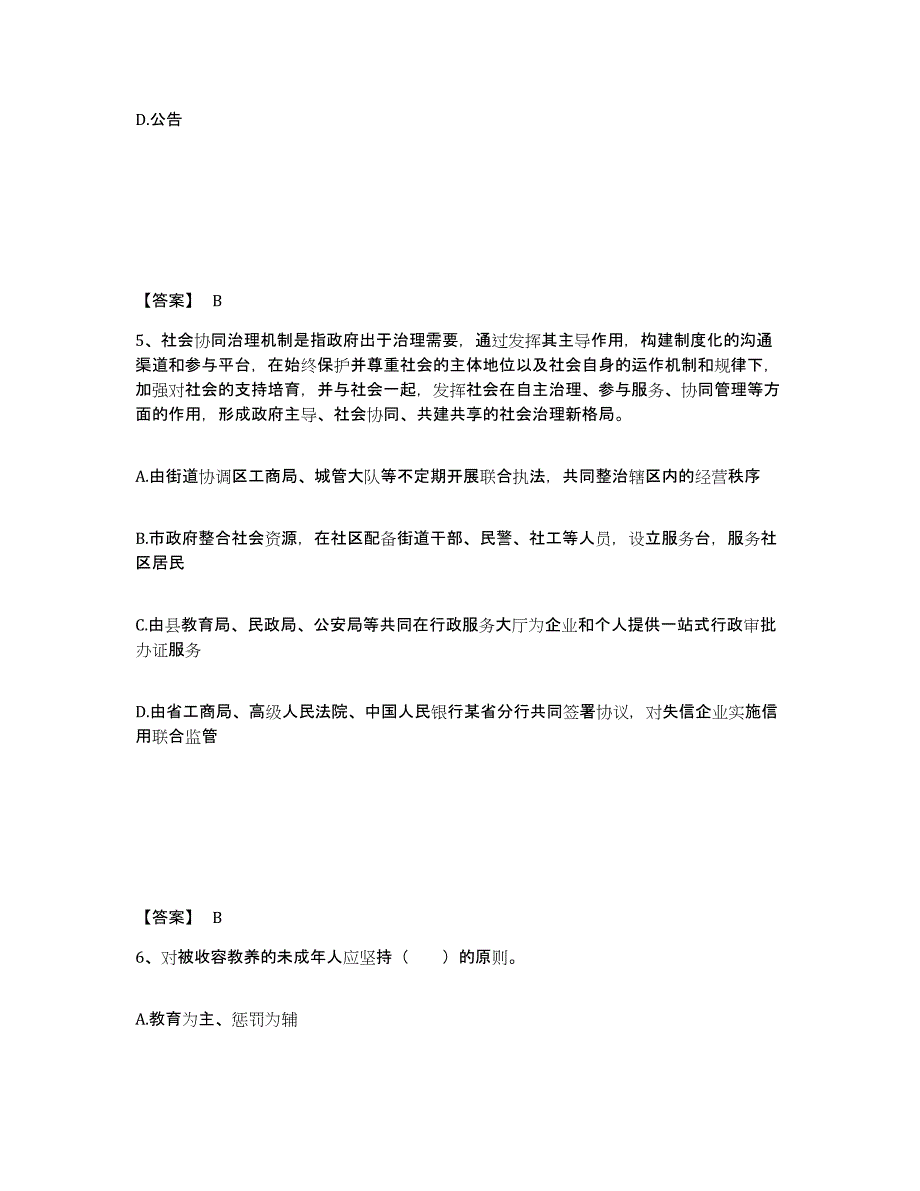 D.公告

【答案】 B

5、社会协同治理机制是指政府出于治理需要，通过发挥其主导作用，构建制度化的沟通渠道和参与平台，在始终保护并尊重社会的主体地位以及社会自身的运作机制和规律下，加强对社会的支持培育，并与社会一起，发挥社会在自主治理、参与服务、协同管理等方面的作用，形成政府主导、社会协同、共建共享的社会治理新格局。

A.由街道协调区工商局、城管大队等不定期开展联合执法，共同整治辖区内的经营秩序

B.市政府整合社会资源，在社区配备街道干部、民警、社工等人员，设立服务台，服务社区居民

C.由县教育局、民政局、公安局等共同在行政服务大厅为企业和个人提供一站式行政审批办证服务

D.由省工商局、高级人民法院、中国人民银行某省分行共同签署协议，对失信企业实施信用联合监管

【答案】 B

6、对被收容教养的未成年人应坚持（　　）的原则。

A.教育为主、惩罚为辅